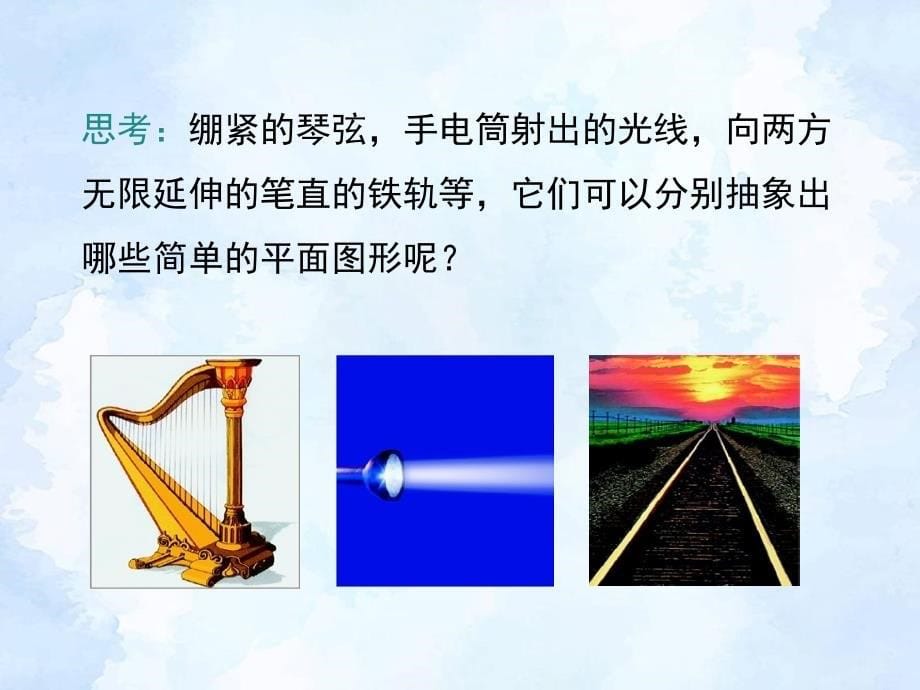 思考：绷紧的琴弦，手电筒射出的光线，向两方无限延伸的笔直的铁轨等，它们可以分别抽象出哪些简单的平面图形呢？